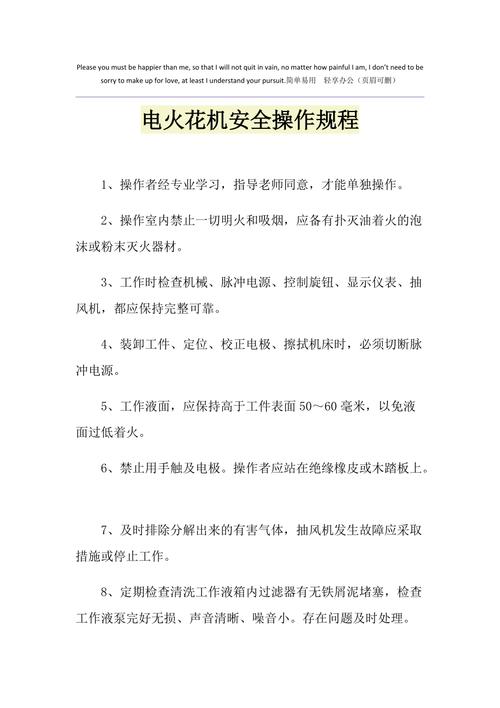 Please you must be happier than me, so that I will not quit in vain, no matter how painful I am, I don't need to be sorry to make up for love, at least I understand your pursuit.简单易用 轻享办公（页眉可删）

电火花机安全操作规程

1、操作者经专业学习，指导老师同意，才能单独操作。

2、操作室内禁止一切明火和吸烟，应备有扑灭油着火的泡沫或粉末灭火器材。

3、工作时检查机械、脉冲电源、控制旋钮、显示仪表、抽风机，都应保持完整可靠。

4、装卸工件、定位、校正电极、擦拭机床时，必须切断脉冲电源。

5、工作液面，应保持高于工件表面 50～60 毫米，以免液面过低着火。

6、禁止用手触及电极。操作者应站在绝缘橡皮或木踏板上。

7、及时排除分解出来的有害气体，抽风机发生故障应采取措施或停止工作。

8、定期检查清洗工作液箱内过滤器有无铁屑泥堵塞，检查工作液泵完好无损、声音清晰、噪音小。存在问题及时处理。